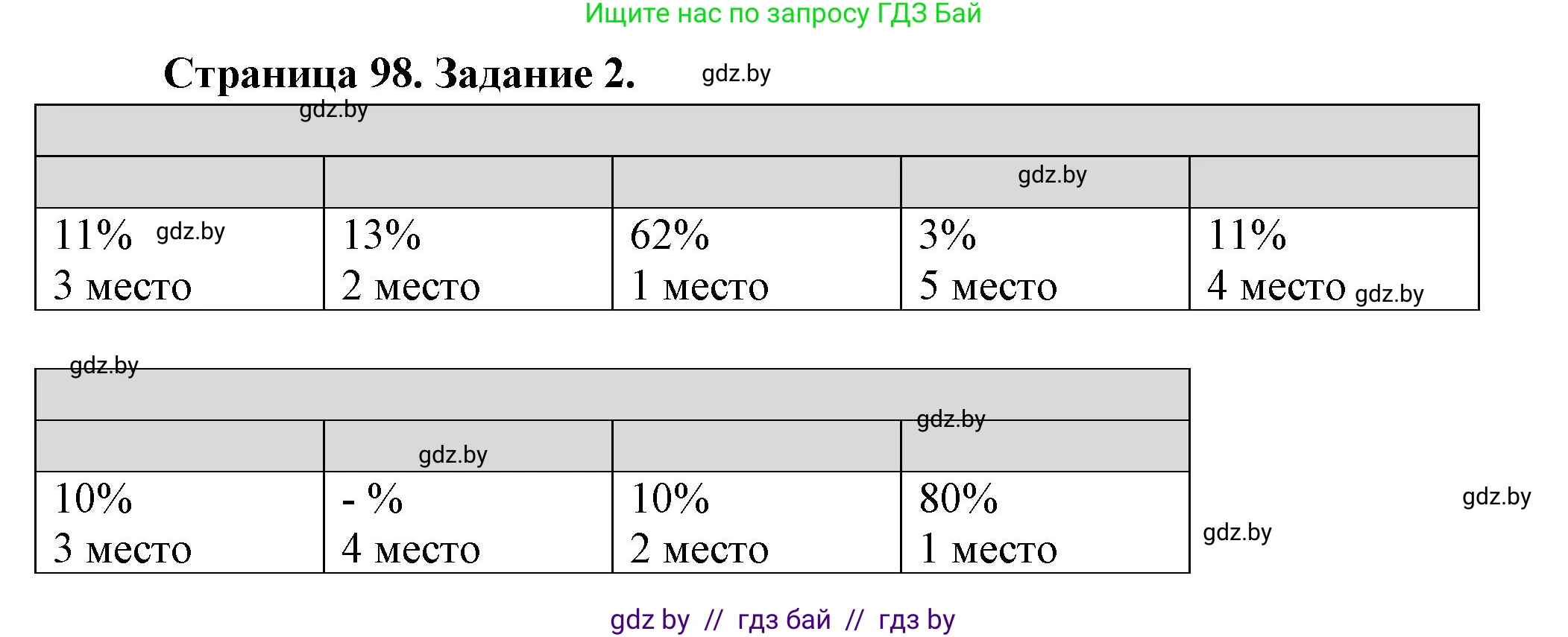 Ищите нас по запросу ГДЗ Бай

Страница 98. Задание 2. gdz.by

gdz.by

| | | | gdz.by | |
|---|---|---|---|---|
| 11% gdz.by 3 место | 13% 2 место | 62% 1 место | 3% 5 место | 11% 4 место gdz.by |

gdz.by

| | gdz.by | | gdz.by |
|---|---|---|---|
| 10% 3 место | - % 4 место | 10% 2 место | 80% 1 место |

gdz.by

gdz.by

gdz by // гдз бай // гдз by